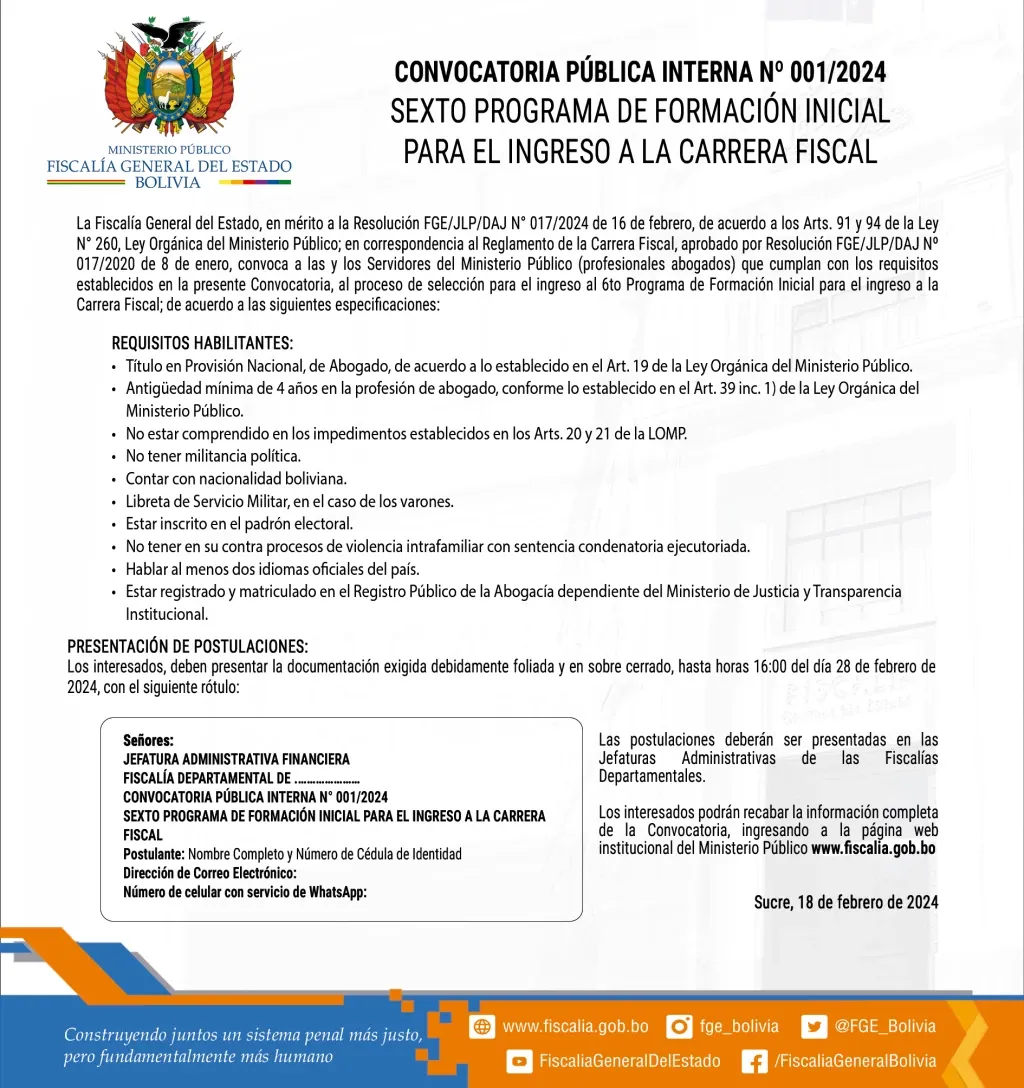 MINISTERIO PÚBLICO
FISCALÍA GENERAL DEL ESTADO
BOLIVIA

CONVOCATORIA PÚBLICA INTERNA Nº 001/2024
SEXTO PROGRAMA DE FORMACIÓN INICIAL PARA EL INGRESO A LA CARRERA FISCAL

La Fiscalía General del Estado, en mérito a la Resolución FGE/JLP/DAJ N° 017/2024 de 16 de febrero, de acuerdo a los Arts. 91 y 94 de la Ley N° 260, Ley Orgánica del Ministerio Público; en correspondencia al Reglamento de la Carrera Fiscal, aprobado por Resolución FGE/JLP/DAJ Nº 017/2020 de 8 de enero, convoca a las y los Servidores del Ministerio Público (profesionales abogados) que cumplan con los requisitos establecidos en la presente Convocatoria, al proceso de selección para el ingreso al 6to Programa de Formación Inicial para el ingreso a la Carrera Fiscal; de acuerdo a las siguientes especificaciones:

REQUISITOS HABILITANTES:
• Título en Provisión Nacional, de Abogado, de acuerdo a lo establecido en el Art. 19 de la Ley Orgánica del Ministerio Público.
• Antigüedad mínima de 4 años en la profesión de abogado, conforme lo establecido en el Art. 39 inc. 1) de la Ley Orgánica del Ministerio Público.
• No estar comprendido en los impedimentos establecidos en los Arts. 20 y 21 de la LOMP.
• No tener militancia política.
• Contar con nacionalidad boliviana.
• Libreta de Servicio Militar, en el caso de los varones.
• Estar inscrito en el padrón electoral.
• No tener en su contra procesos de violencia intrafamiliar con sentencia condenatoria ejecutoriada.
• Hablar al menos dos idiomas oficiales del país.
• Estar registrado y matriculado en el Registro Público de la Abogacía dependiente del Ministerio de Justicia y Transparencia Institucional.

PRESENTACIÓN DE POSTULACIONES:
Los interesados, deben presentar la documentación exigida debidamente foliada y en sobre cerrado, hasta horas 16:00 del día 28 de febrero de 2024, con el siguiente rótulo:

Señores:
JEFATURA ADMINISTRATIVA FINANCIERA
FISCALÍA DEPARTAMENTAL DE ....................
CONVOCATORIA PÚBLICA INTERNA N° 001/2024
SEXTO PROGRAMA DE FORMACIÓN INICIAL PARA EL INGRESO A LA CARRERA FISCAL
Postulante: Nombre Completo y Número de Cédula de Identidad
Dirección de Correo Electrónico:
Número de celular con servicio de WhatsApp:

Las postulaciones deberán ser presentadas en las Jefaturas Administrativas de las Fiscalías Departamentales.

Los interesados podrán recabar la información completa de la Convocatoria, ingresando a la página web institucional del Ministerio Público www.fiscalia.gob.bo

Sucre, 18 de febrero de 2024

Construyendo juntos un sistema penal más justo, pero fundamentalmente más humano

www.fiscalia.gob.bo fge_bolivia @FGE_Bolivia
FiscaliaGeneralDelEstado /FiscaliaGeneralBolivia